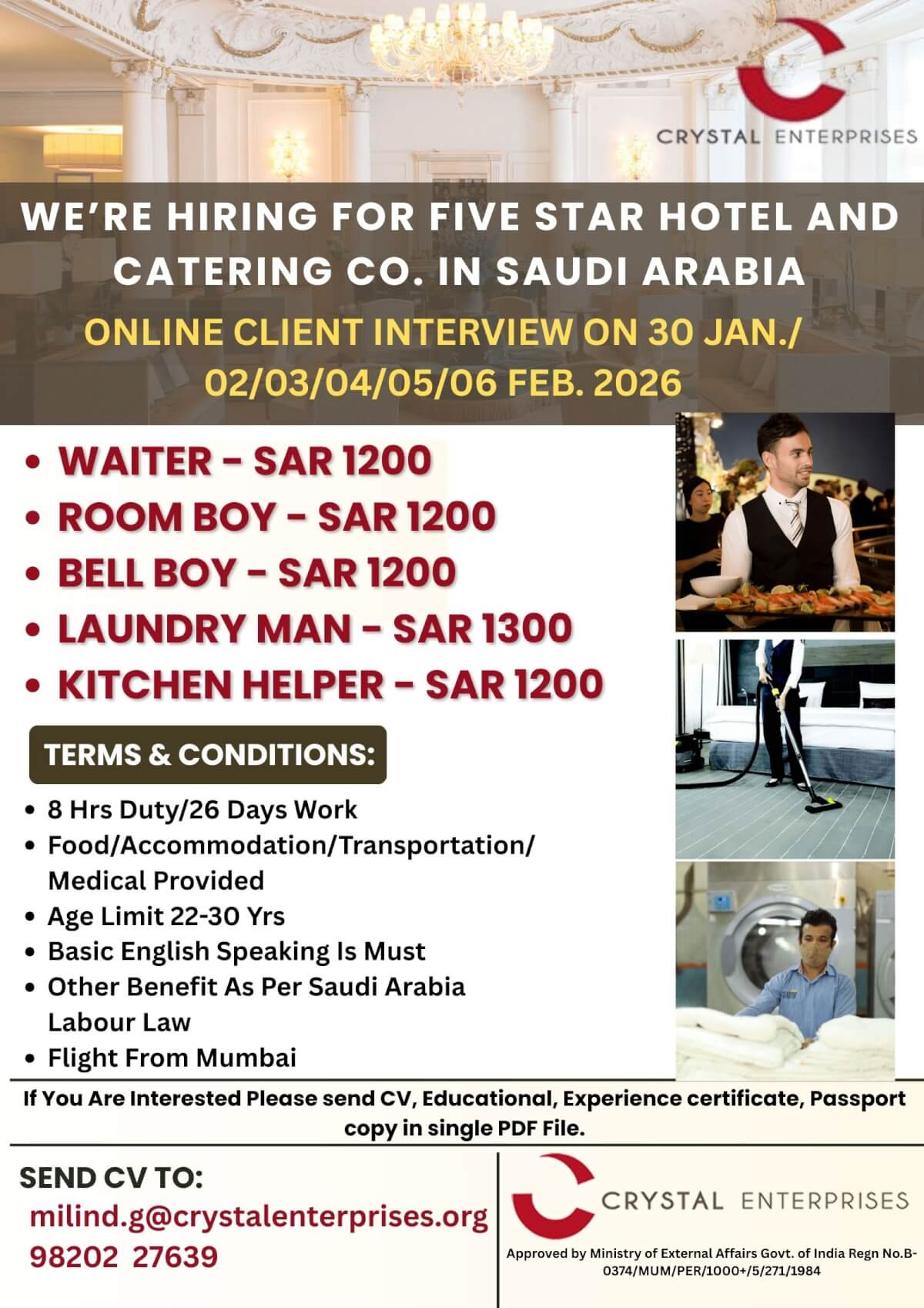 CRYSTAL ENTERPRISES

WE'RE HIRING FOR FIVE STAR HOTEL AND CATERING CO. IN SAUDI ARABIA

ONLINE CLIENT INTERVIEW ON 30 JAN./ 02/03/04/05/06 FEB. 2026

• WAITER - SAR 1200
• ROOM BOY - SAR 1200
• BELL BOY - SAR 1200
• LAUNDRY MAN - SAR 1300
• KITCHEN HELPER - SAR 1200

TERMS & CONDITIONS:

• 8 Hrs Duty/26 Days Work
• Food/Accommodation/Transportation/ Medical Provided
• Age Limit 22-30 Yrs
• Basic English Speaking Is Must
• Other Benefit As Per Saudi Arabia Labour Law
• Flight From Mumbai

If You Are Interested Please send CV, Educational, Experience certificate, Passport copy in single PDF File.

SEND CV TO:
milind.g@crystalenterprises.org
98202 27639

CRYSTAL ENTERPRISES

Approved by Ministry of External Affairs Govt. of India Regn No.B-0374/MUM/PER/1000+/5/271/1984